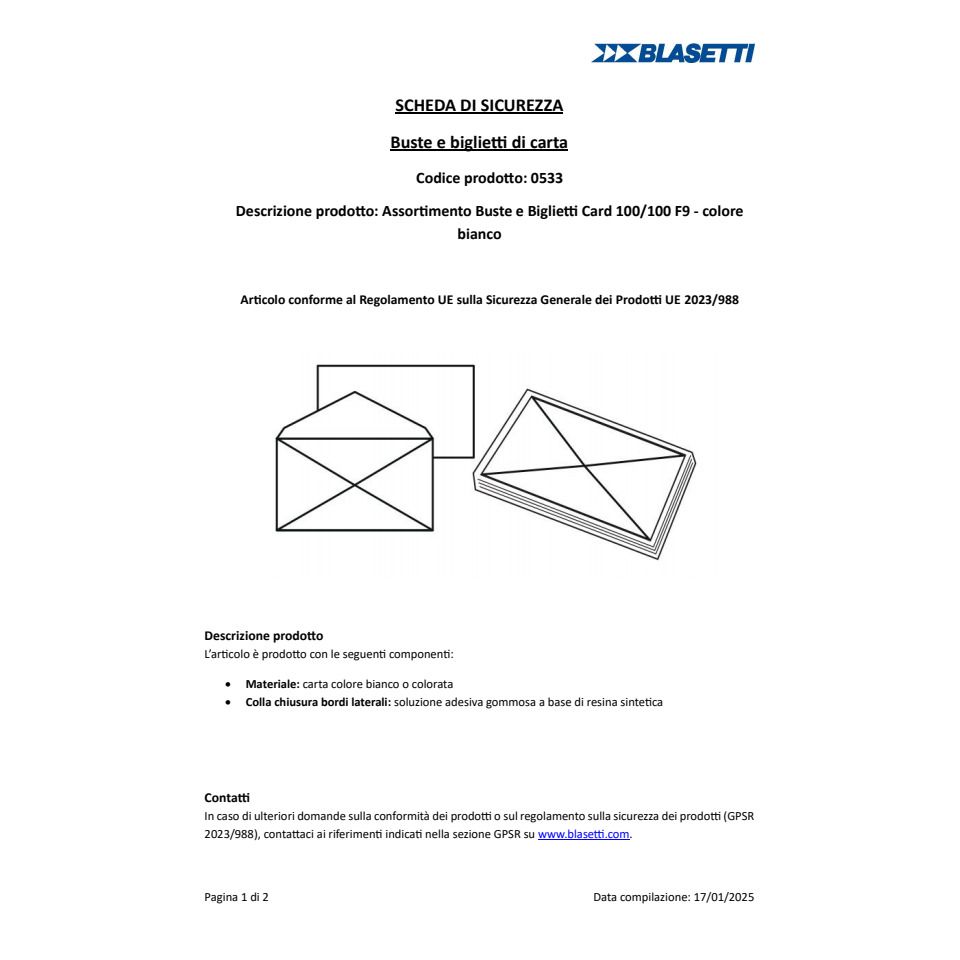 BLASETTI

SCHEDA DI SICUREZZA

Buste e biglietti di carta

Codice prodotto: 0533

Descrizione prodotto: Assortimento Buste e Biglietti Card 100/100 F9 - colore bianco

Articolo conforme al Regolamento UE sulla Sicurezza Generale dei Prodotti UE 2023/988

Descrizione prodotto
L'articolo è prodotto con le seguenti componenti:

• Materiale: carta colore bianco o colorata
• Colla chiusura bordi laterali: soluzione adesiva gommosa a base di resina sintetica

Contatti
In caso di ulteriori domande sulla conformità dei prodotti o sul regolamento sulla sicurezza dei prodotti (GPSR 2023/988), contattaci ai riferimenti indicati nella sezione GPSR su www.blasetti.com.

Pagina 1 di 2

Data compilazione: 17/01/2025